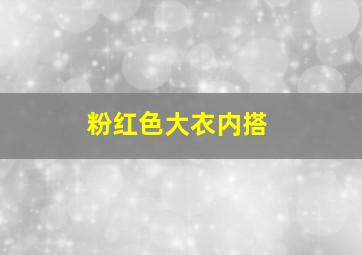 粉红色大衣内搭